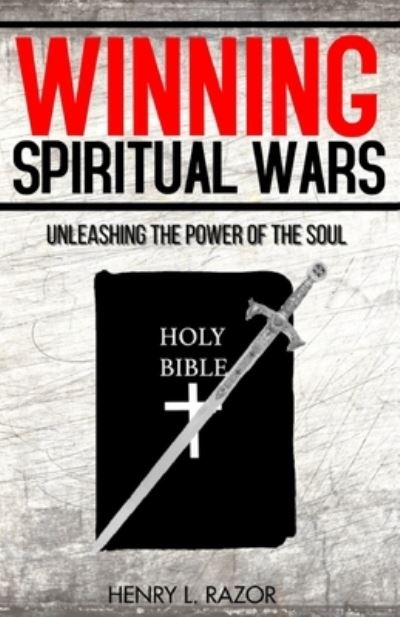 WINNING
SPIRITUAL WARS

UNLEASHING THE POWER OF THE SOUL

HOLY
BIBLE

HENRY L. RAZOR